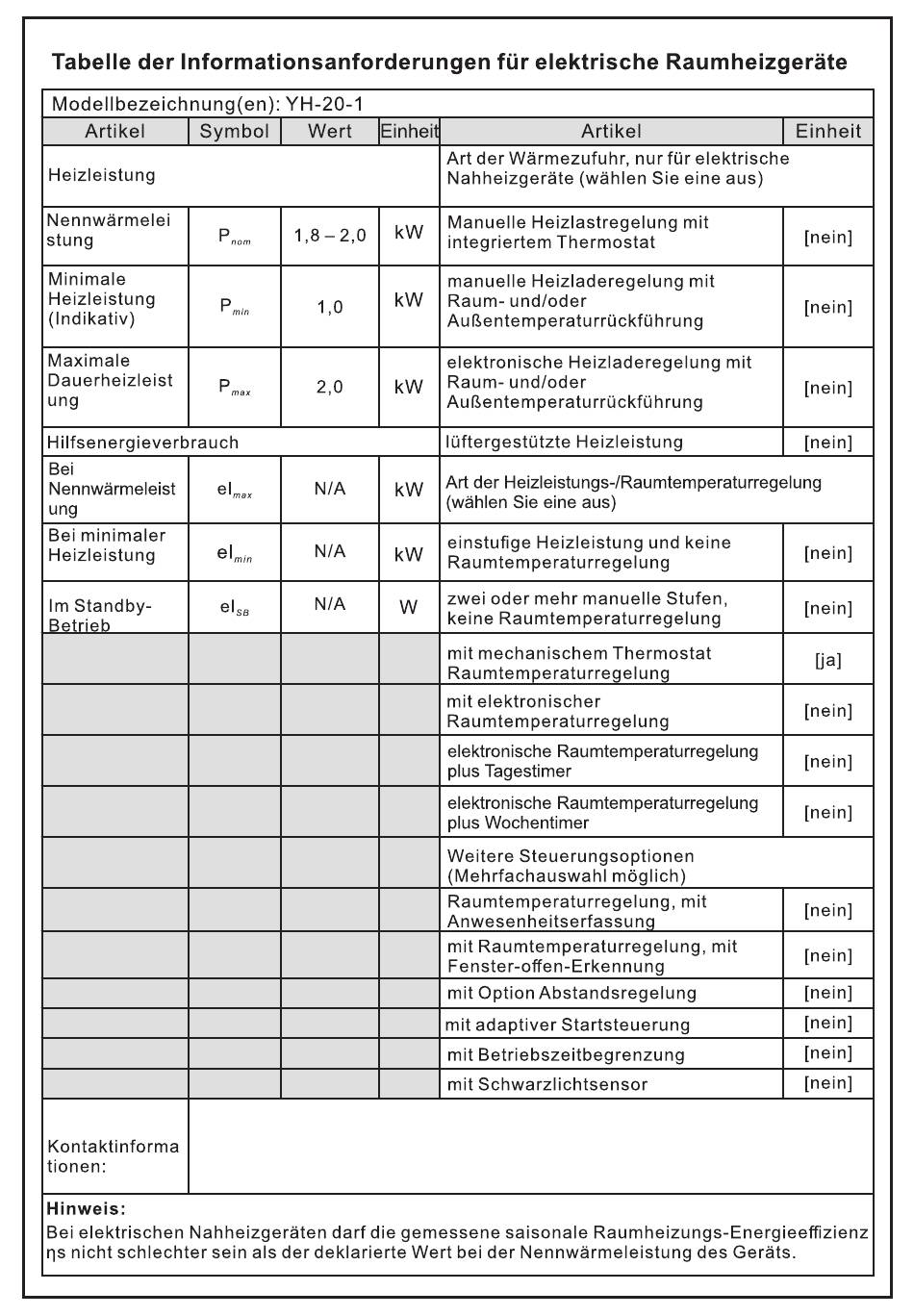 Tabelle der Informationsanforderungen für elektrische Raumheizgeräte

| Modellbezeichnung(en): YH-20-1 | | | | | |
|---|---|---|---|---|---|
| Artikel | Symbol | Wert | Einheit | Artikel | Einheit |
| Heizleistung | | | | Art der Wärmezufuhr, nur für elektrische Nahheizgeräte (wählen Sie eine aus) | |
| Nennwärmeleistung | $P_{nom}$ | 1,8 – 2,0 | kW | Manuelle Heizlastregelung mit integriertem Thermostat | [nein] |
| Minimale Heizleistung (Indikativ) | $P_{min}$ | 1,0 | kW | manuelle Heizladeregelung mit Raum- und/oder Außentemperaturrückführung | [nein] |
| Maximale Dauerheizleistung | $P_{max}$ | 2,0 | kW | elektronische Heizladeregelung mit Raum- und/oder Außentemperaturrückführung | [nein] |
| Hilfsenergieverbrauch | | | | lüftergestützte Heizleistung | [nein] |
| Bei Nennwärmeleistung | $el_{max}$ | N/A | kW | Art der Heizleistungs-/Raumtemperaturregelung (wählen Sie eine aus) | |
| Bei minimaler Heizleistung | $el_{min}$ | N/A | kW | einstufige Heizleistung und keine Raumtemperaturregelung | [nein] |
| Im Standby-Betrieb | $el_{SB}$ | N/A | W | zwei oder mehr manuelle Stufen, keine Raumtemperaturregelung | [nein] |
| | | | | mit mechanischem Thermostat Raumtemperaturregelung | [ja] |
| | | | | mit elektronischer Raumtemperaturregelung | [nein] |
| | | | | elektronische Raumtemperaturregelung plus Tagestimer | [nein] |
| | | | | elektronische Raumtemperaturregelung plus Wochentimer | [nein] |
| | | | | Weitere Steuerungsoptionen (Mehrfachauswahl möglich) | |
| | | | | Raumtemperaturregelung, mit Anwesenheitserfassung | [nein] |
| | | | | mit Raumtemperaturregelung, mit Fenster-offen-Erkennung | [nein] |
| | | | | mit Option Abstandsregelung | [nein] |
| | | | | mit adaptiver Startsteuerung | [nein] |
| | | | | mit Betriebszeitbegrenzung | [nein] |
| | | | | mit Schwarzlichtsensor | [nein] |
| Kontaktinformationen: | | | | | |

Hinweis:
Bei elektrischen Nahheizgeräten darf die gemessene saisonale Raumheizungs-Energieeffizienz ηs nicht schlechter sein als der deklarierte Wert bei der Nennwärmeleistung des Geräts.